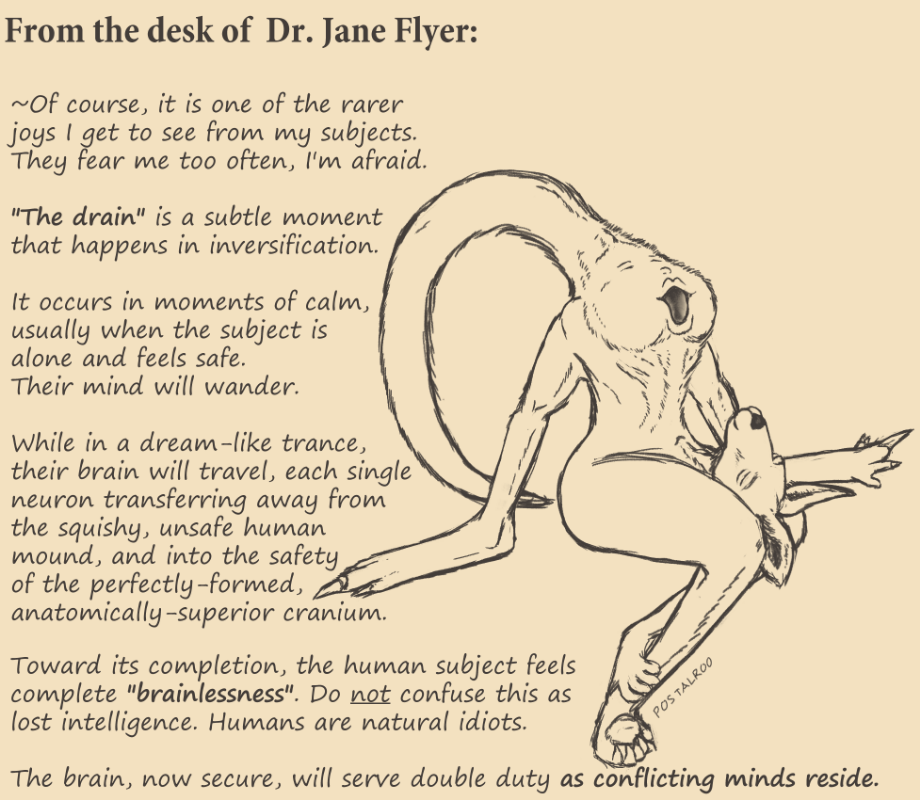 From the desk of Dr. Jane Flyer:

~Of course, it is one of the rarer joys I get to see from my subjects. They fear me too often, I'm afraid.

"The drain" is a subtle moment that happens in inversification.

It occurs in moments of calm, usually when the subject is alone and feels safe. Their mind will wander.

While in a dream-like trance, their brain will travel, each single neuron transferring away from the squishy, unsafe human mound, and into the safety of the perfectly-formed, anatomically-superior cranium.

Toward its completion, the human subject feels complete "brainlessness". Do not confuse this as lost intelligence. Humans are natural idiots.

The brain, now secure, will serve double duty as conflicting minds reside.

POSTALROO